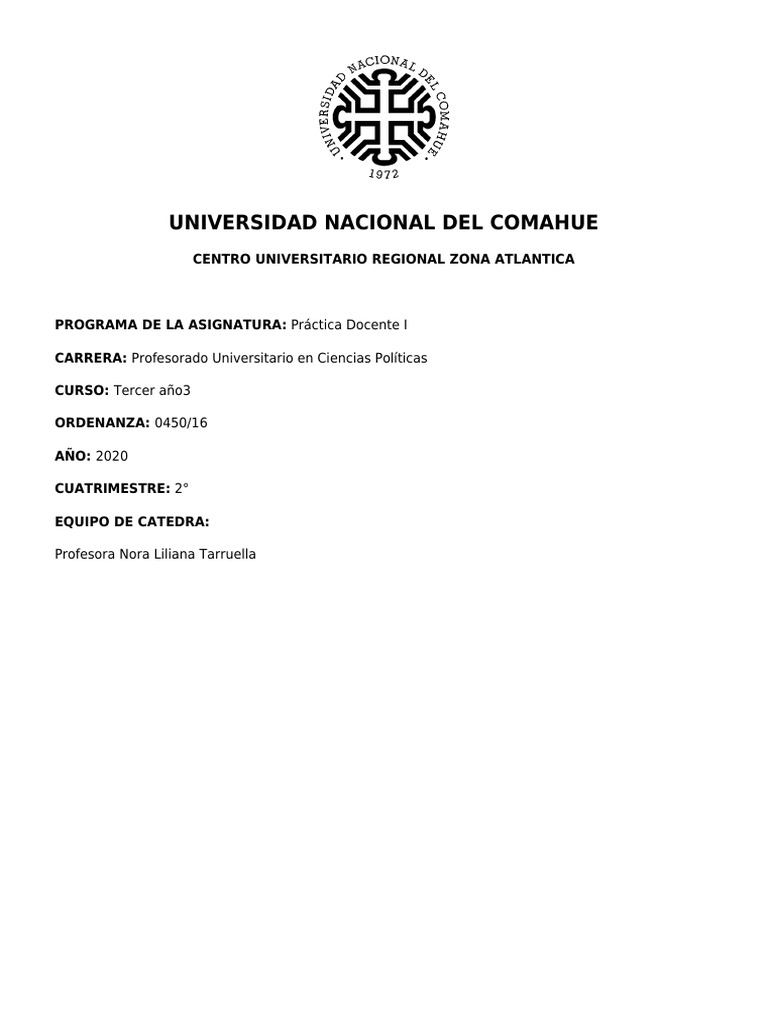 UNIVERSIDAD NACIONAL DEL COMAHUE
1972

UNIVERSIDAD NACIONAL DEL COMAHUE

CENTRO UNIVERSITARIO REGIONAL ZONA ATLANTICA

PROGRAMA DE LA ASIGNATURA: Práctica Docente I

CARRERA: Profesorado Universitario en Ciencias Políticas

CURSO: Tercer año3

ORDENANZA: 0450/16

AÑO: 2020

CUATRIMESTRE: 2°

EQUIPO DE CATEDRA:

Profesora Nora Liliana Tarruella